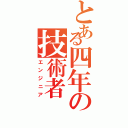 とある四年の技術者
エンジニア